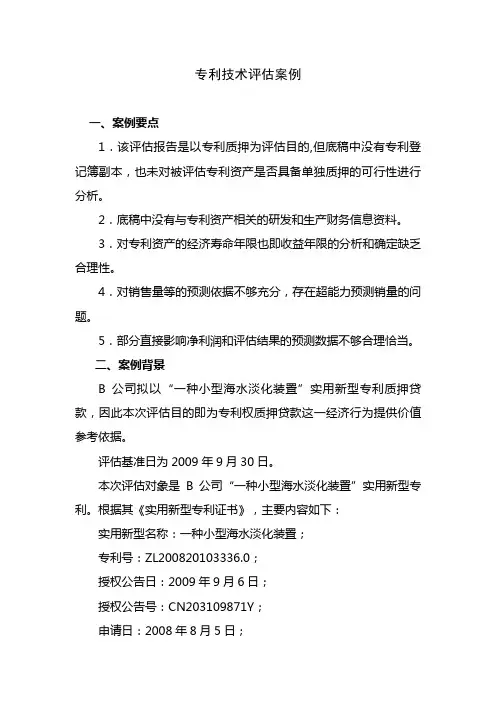 专利技术评估案例

一、案例要点

1．该评估报告是以专利质押为评估目的,但底稿中没有专利登记簿副本，也未对被评估专利资产是否具备单独质押的可行性进行分析。

2．底稿中没有与专利资产相关的研发和生产财务信息资料。

3．对专利资产的经济寿命年限也即收益年限的分析和确定缺乏合理性。

4．对销售量等的预测依据不够充分，存在超能力预测销量的问题。

5．部分直接影响净利润和评估结果的预测数据不够合理恰当。

二、案例背景

B 公司拟以“一种小型海水淡化装置”实用新型专利质押贷款，因此本次评估目的即为专利权质押贷款这一经济行为提供价值参考依据。

评估基准日为 2009 年 9 月 30 日。

本次评估对象是 B 公司“一种小型海水淡化装置”实用新型专利。根据其《实用新型专利证书》，主要内容如下：

实用新型名称：一种小型海水淡化装置；

专利号：ZL200820103336.0；

授权公告日：2009 年 9 月 6 日；

授权公告号：CN203109871Y；

申请日：2008 年 8 月 5 日；